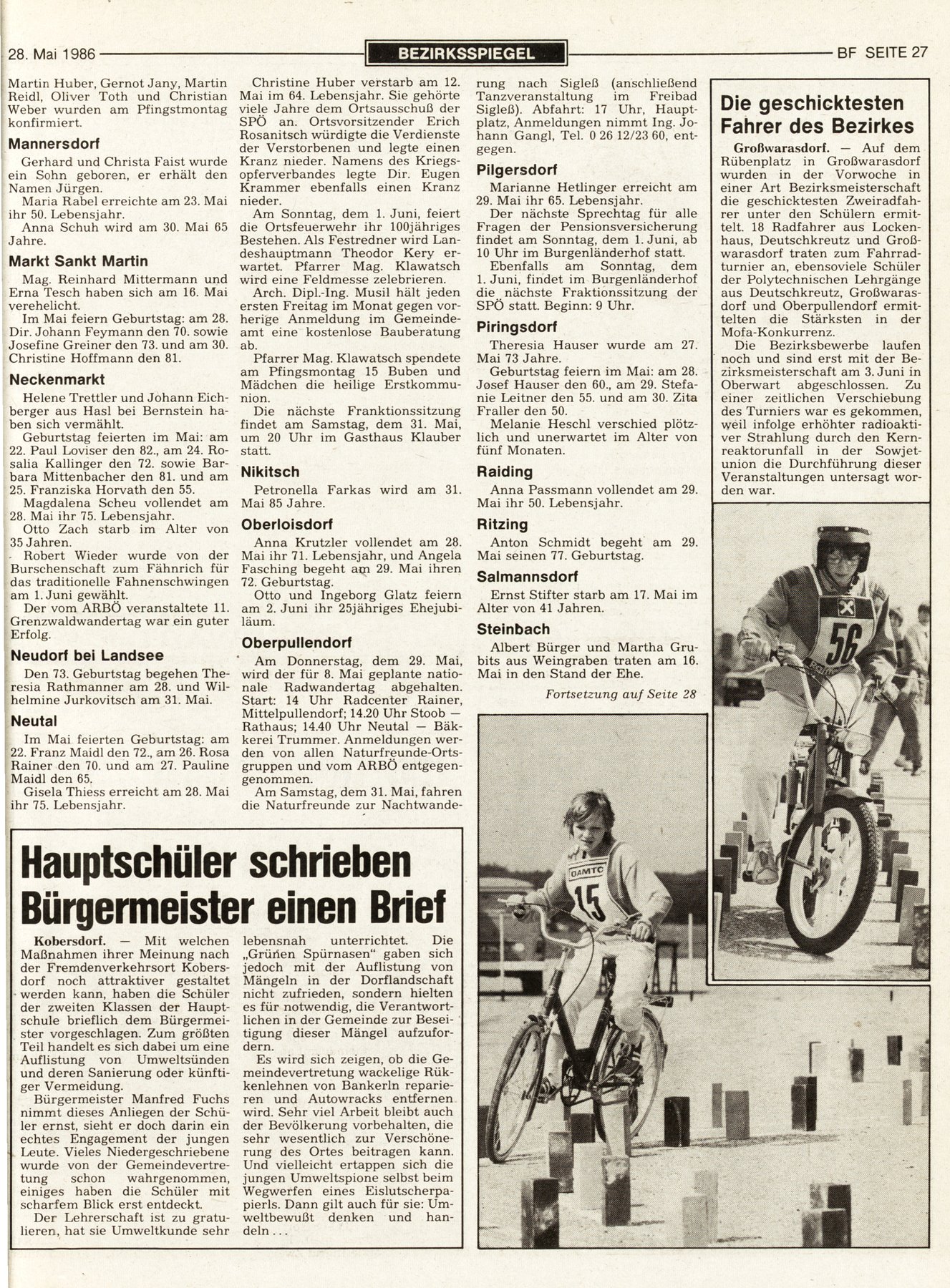 28. Mai 1986 BEZIRKSSPIEGEL BF SEITE 27

Martin Huber, Gernot Jany, Martin Reidl, Oliver Toth und Christian Weber wurden am Pfingstmontag konfirmiert.

Mannersdorf

Gerhard und Christa Faist wurde ein Sohn geboren, er erhält den Namen Jürgen.

Maria Rabel erreichte am 23. Mai ihr 50. Lebensjahr.

Anna Schuh wird am 30. Mai 65 Jahre.

Markt Sankt Martin

Mag. Reinhard Mittermann und Erna Tesch haben sich am 16. Mai verehelicht.

Im Mai feiern Geburtstag: am 28. Dir. Johann Feymann den 70. sowie Josefine Greiner den 73. und am 30. Christine Hoffmann den 81.

Neckenmarkt

Helene Trettler und Johann Eichberger aus Hasl bei Bernstein haben sich vermählt.

Geburtstag feierten im Mai: am 22. Paul Loviser den 82., am 24. Rosalia Kallinger den 72. sowie Barbara Mittenbacher den 81. und am 25. Franziska Horvath den 55.

Magdalena Scheu vollendet am 28. Mai ihr 75. Lebensjahr.

Otto Zach starb im Alter von 35 Jahren.

Robert Wieder wurde von der Burschenschaft zum Fähnrich für das traditionelle Fahnenschwingen am 1. Juni gewählt.

Der vom ARBÖ veranstaltete 11. Grenzwaldwandertag war ein guter Erfolg.

Neudorf bei Landsee

Den 73. Geburtstag begehen Theresia Rathmanner am 28. und Wilhelmine Jurkovitsch am 31. Mai.

Neutal

Im Mai feierten Geburtstag: am 22. Franz Maidl den 72., am 26. Rosa Rainer den 70. und am 27. Pauline Maidl den 65.

Gisela Thiess erreicht am 28. Mai ihr 75. Lebensjahr.

Christine Huber verstarb am 12. Mai im 64. Lebensjahr. Sie gehörte viele Jahre dem Ortsausschuß der SPÖ an. Ortsvorsitzender Erich Rosanitsch würdigte die Verdienste der Verstorbenen und legte einen Kranz nieder. Namens des Kriegsopferverbandes legte Dir. Eugen Krammer ebenfalls einen Kranz nieder.

Am Sonntag, dem 1. Juni, feiert die Ortsfeuerwehr ihr 100jähriges Bestehen. Als Festredner wird Landeshauptmann Theodor Kery erwartet. Pfarrer Mag. Klawatsch wird eine Feldmesse zelebrieren.

Arch. Dipl.-Ing. Musil hält jeden ersten Freitag im Monat gegen vorherige Anmeldung im Gemeindeamt eine kostenlose Bauberatung ab.

Pfarrer Mag. Klawatsch spendete am Pfingsmontag 15 Buben und Mädchen die heilige Erstkommunion.

Die nächste Franktionssitzung findet am Samstag, dem 31. Mai, um 20 Uhr im Gasthaus Klauber statt.

Nikitsch

Petronella Farkas wird am 31. Mai 85 Jahre.

Oberloisdorf

Anna Krutzler vollendet am 28. Mai ihr 71. Lebensjahr, und Angela Fasching begeht am 29. Mai ihren 72. Geburtstag.

Otto und Ingeborg Glatz feiern am 2. Juni ihr 25jähriges Ehejubiläum.

Oberpullendorf

Am Donnerstag, dem 29. Mai, wird der für 8. Mai geplante nationale Radwandertag abgehalten. Start: 14 Uhr Radcenter Rainer, Mittelpullendorf; 14.20 Uhr Stoob — Rathaus; 14.40 Uhr Neutal — Bäkkerei Trummer. Anmeldungen werden von allen Naturfreunde-Ortsgruppen und vom ARBÖ entgegengenommen.

Am Samstag, dem 31. Mai, fahren die Naturfreunde zur Nachtwanderung nach Sigleß (anschließend Tanzveranstaltung im Freibad Sigleß). Abfahrt: 17 Uhr, Hauptplatz, Anmeldungen nimmt Ing. Johann Gangl, Tel. 0 26 12/23 60, entgegen.

Pilgersdorf

Marianne Hetlinger erreicht am 29. Mai ihr 65. Lebensjahr.

Der nächste Sprechtag für alle Fragen der Pensionsversicherung findet am Sonntag, dem 1. Juni, ab 10 Uhr im Burgenländerhof statt.

Ebenfalls am Sonntag, dem 1. Juni, findet im Burgenländerhof die nächste Fraktionssitzung der SPÖ statt. Beginn: 9 Uhr.

Piringsdorf

Theresia Hauser wurde am 27. Mai 73 Jahre.

Geburtstag feiern im Mai: am 28. Josef Hauser den 60., am 29. Stefanie Leitner den 55. und am 30. Zita Fraller den 50.

Melanie Heschl verschied plötzlich und unerwartet im Alter von fünf Monaten.

Raiding

Anna Passmann vollendet am 29. Mai ihr 50. Lebensjahr.

Ritzing

Anton Schmidt begeht am 29. Mai seinen 77. Geburtstag.

Salmannsdorf

Ernst Stifter starb am 17. Mai im Alter von 41 Jahren.

Steinbach

Albert Bürger und Martha Grubits aus Weingraben traten am 16. Mai in den Stand der Ehe.

Fortsetzung auf Seite 28

Die geschicktesten Fahrer des Bezirkes

Großwarasdorf. — Auf dem Rübenplatz in Großwarasdorf wurden in der Vorwoche in einer Art Bezirksmeisterschaft die geschicktesten Zweiradfahrer unter den Schülern ermittelt. 18 Radfahrer aus Lockenhaus, Deutschkreutz und Großwarasdorf traten zum Fahrradturnier an, ebensoviele Schüler der Polytechnischen Lehrgänge aus Deutschkreutz, Großwarasdorf und Oberpullendorf ermittelten die Stärksten in der Mofa-Konkurrenz.

Die Bezirksbewerbe laufen noch und sind erst mit der Bezirksmeisterschaft am 3. Juni in Oberwart abgeschlossen. Zu einer zeitlichen Verschiebung des Turniers war es gekommen, weil infolge erhöhter radioaktiver Strahlung durch den Kernreaktorunfall in der Sowjetunion die Durchführung dieser Veranstaltungen untersagt worden war.

56

ÖAMTC 15

Hauptschüler schrieben Bürgermeister einen Brief

Kobersdorf. — Mit welchen Maßnahmen ihrer Meinung nach der Fremdenverkehrsort Kobersdorf noch attraktiver gestaltet werden kann, haben die Schüler der zweiten Klassen der Hauptschule brieflich dem Bürgermeister vorgeschlagen. Zum größten Teil handelt es sich dabei um eine Auflistung von Umweltsünden und deren Sanierung oder künftiger Vermeidung.

Bürgermeister Manfred Fuchs nimmt dieses Anliegen der Schüler ernst, sieht er doch darin ein echtes Engagement der jungen Leute. Vieles Niedergeschriebene wurde von der Gemeindevertretung schon wahrgenommen, einiges haben die Schüler mit scharfem Blick erst entdeckt.

Der Lehrerschaft ist zu gratulieren, hat sie Umweltkunde sehr lebensnah unterrichtet. Die „Grünen Spürnasen" gaben sich jedoch mit der Auflistung von Mängeln in der Dorflandschaft nicht zufrieden, sondern hielten es für notwendig, die Verantwortlichen in der Gemeinde zur Beseitigung dieser Mängel aufzufordern.

Es wird sich zeigen, ob die Gemeindevertretung wackelige Rükkenlehnen von Bankerln reparieren und Autowracks entfernen wird. Sehr viel Arbeit bleibt auch der Bevölkerung vorbehalten, die sehr wesentlich zur Verschönerung des Ortes beitragen kann. Und vielleicht ertappen sich die jungen Umweltspione selbst beim Wegwerfen eines Eislutscherpapiers. Dann gilt auch für sie: Umweltbewußt denken und handeln . . .